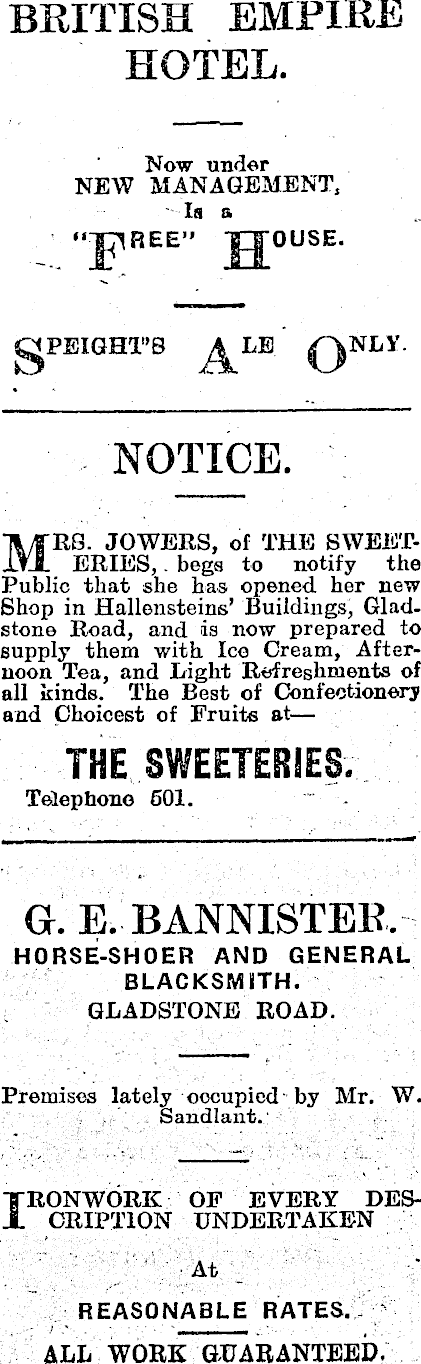 BRITISH EMPIRE HOTEL.

Now under NEW MANAGEMENT, Is a "FREE" HOUSE.

SPEIGHT'S ALE ONLY.

NOTICE.

MRS. JOWERS, of THE SWEETERIES, begs to notify the Public that she has opened her new Shop in Hallensteins' Buildings, Gladstone Road, and is now prepared to supply them with Ice Cream, Afternoon Tea, and Light Refreshments of all kinds. The Best of Confectionery and Choicest of Fruits at—

THE SWEETERIES.

Telephone 501.

G. E. BANNISTER.

HORSE-SHOER AND GENERAL BLACKSMITH.

GLADSTONE ROAD.

Premises lately occupied by Mr. W. Sandlant.

IRONWORK OF EVERY DESCRIPTION UNDERTAKEN

At

REASONABLE RATES.

ALL WORK GUARANTEED.